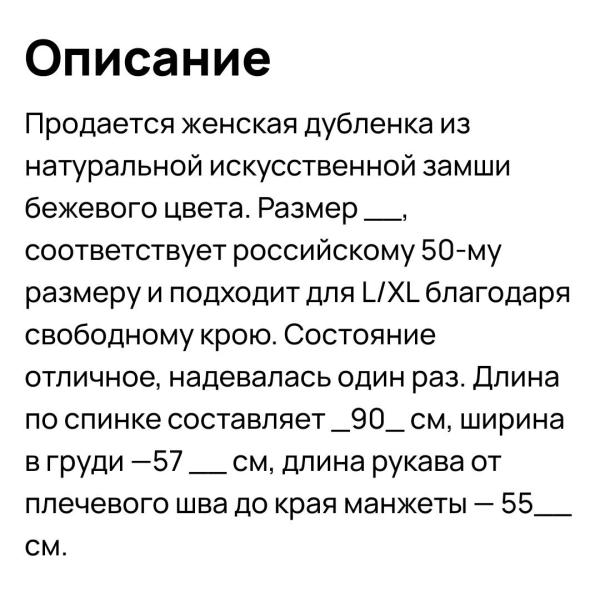 Описание

Продается женская дубленка из натуральной искусственной замши бежевого цвета. Размер ___, соответствует российскому 50-му размеру и подходит для L/XL благодаря свободному крою. Состояние отличное, надевалась один раз. Длина по спинке составляет _90_ см, ширина в груди —57 ___ см, длина рукава от плечевого шва до края манжеты — 55___ см.